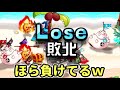 Lose
敗北
ほら負けてるw